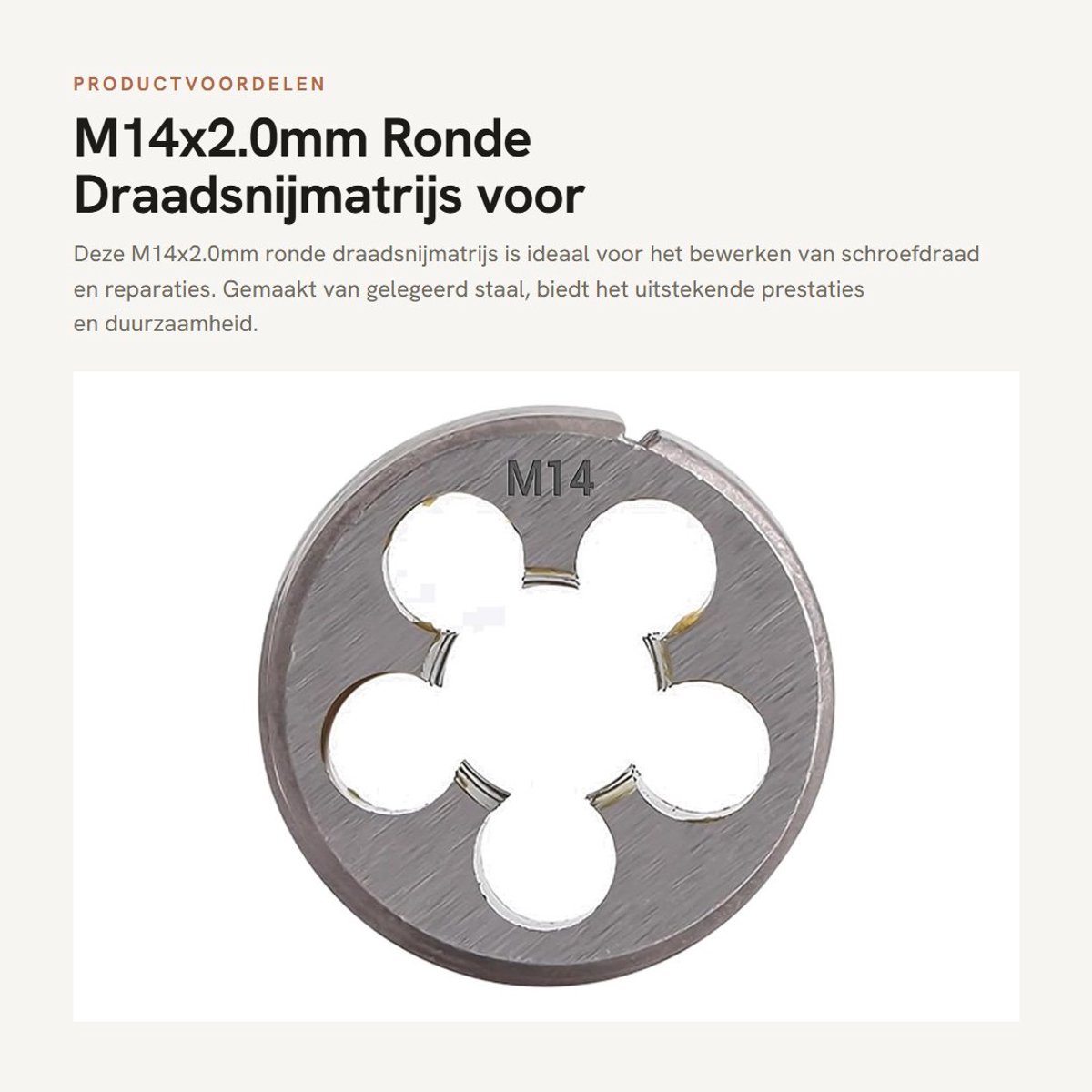 PRODUCTVOORDELEN

M14x2.0mm Ronde Draadsnijmatrijs voor

Deze M14x2.0mm ronde draadsnijmatrijs is ideaal voor het bewerken van schroefdraad en reparaties. Gemaakt van gelegeerd staal, biedt het uitstekende prestaties en duurzaamheid.

M14